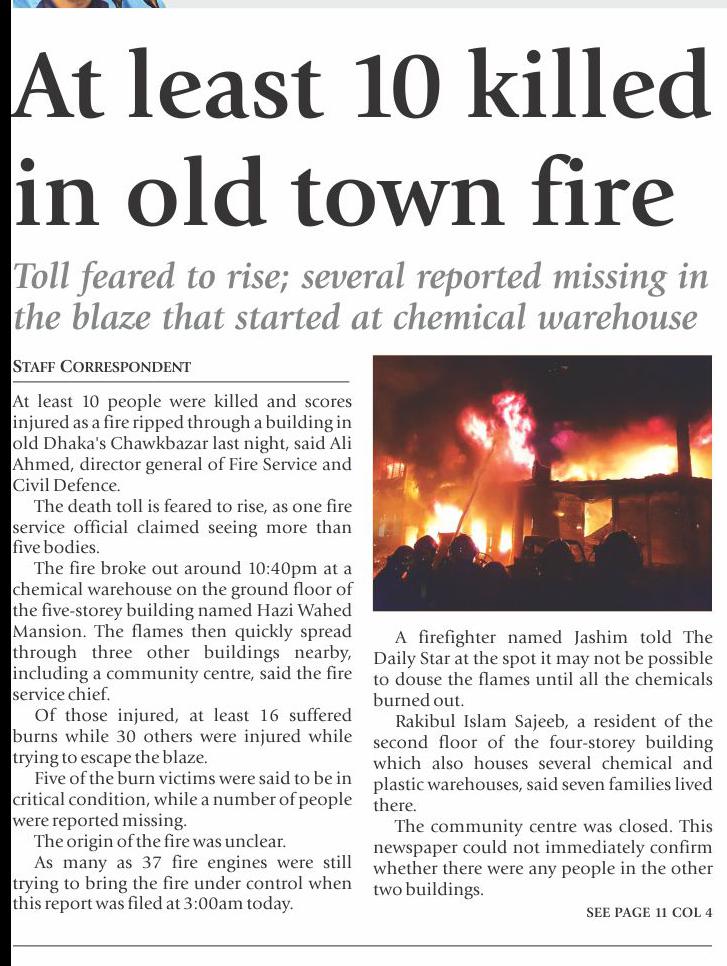 At least 10 killed in old town fire

Toll feared to rise; several reported missing in the blaze that started at chemical warehouse

STAFF CORRESPONDENT

At least 10 people were killed and scores injured as a fire ripped through a building in old Dhaka's Chawkbazar last night, said Ali Ahmed, director general of Fire Service and Civil Defence.

The death toll is feared to rise, as one fire service official claimed seeing more than five bodies.

The fire broke out around 10:40pm at a chemical warehouse on the ground floor of the five-storey building named Hazi Wahed Mansion. The flames then quickly spread through three other buildings nearby, including a community centre, said the fire service chief.

Of those injured, at least 16 suffered burns while 30 others were injured while trying to escape the blaze.

Five of the burn victims were said to be in critical condition, while a number of people were reported missing.

The origin of the fire was unclear.

As many as 37 fire engines were still trying to bring the fire under control when this report was filed at 3:00am today.

A firefighter named Jashim told The Daily Star at the spot it may not be possible to douse the flames until all the chemicals burned out.

Rakibul Islam Sajeeb, a resident of the second floor of the four-storey building which also houses several chemical and plastic warehouses, said seven families lived there.

The community centre was closed. This newspaper could not immediately confirm whether there were any people in the other two buildings.

SEE PAGE 11 COL 4